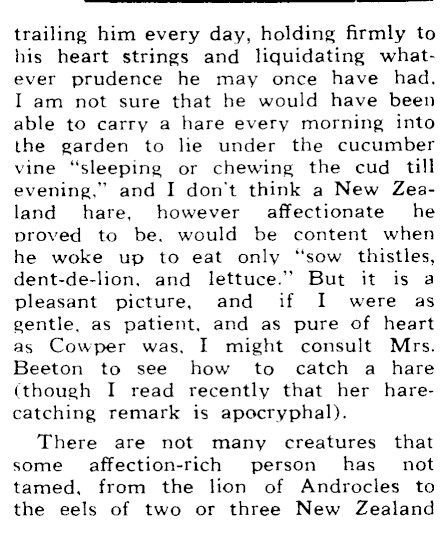 trailing him every day, holding firmly to his heart strings and liquidating whatever prudence he may once have had. I am not sure that he would have been able to carry a hare every morning into the garden to lie under the cucumber vine "sleeping or chewing the cud till evening," and I don't think a New Zealand hare, however affectionate he proved to be, would be content when he woke up to eat only "sow thistles, dent-de-lion, and lettuce." But it is a pleasant picture, and if I were as gentle, as patient, and as pure of heart as Cowper was, I might consult Mrs. Beeton to see how to catch a hare (though I read recently that her hare-catching remark is apocryphal).

There are not many creatures that some affection-rich person has not tamed, from the lion of Androcles to the eels of two or three New Zealand